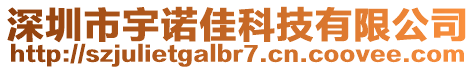 深圳市宇诺佳科技有限公司
http://szjulietgalbr7.cn.coovee.com